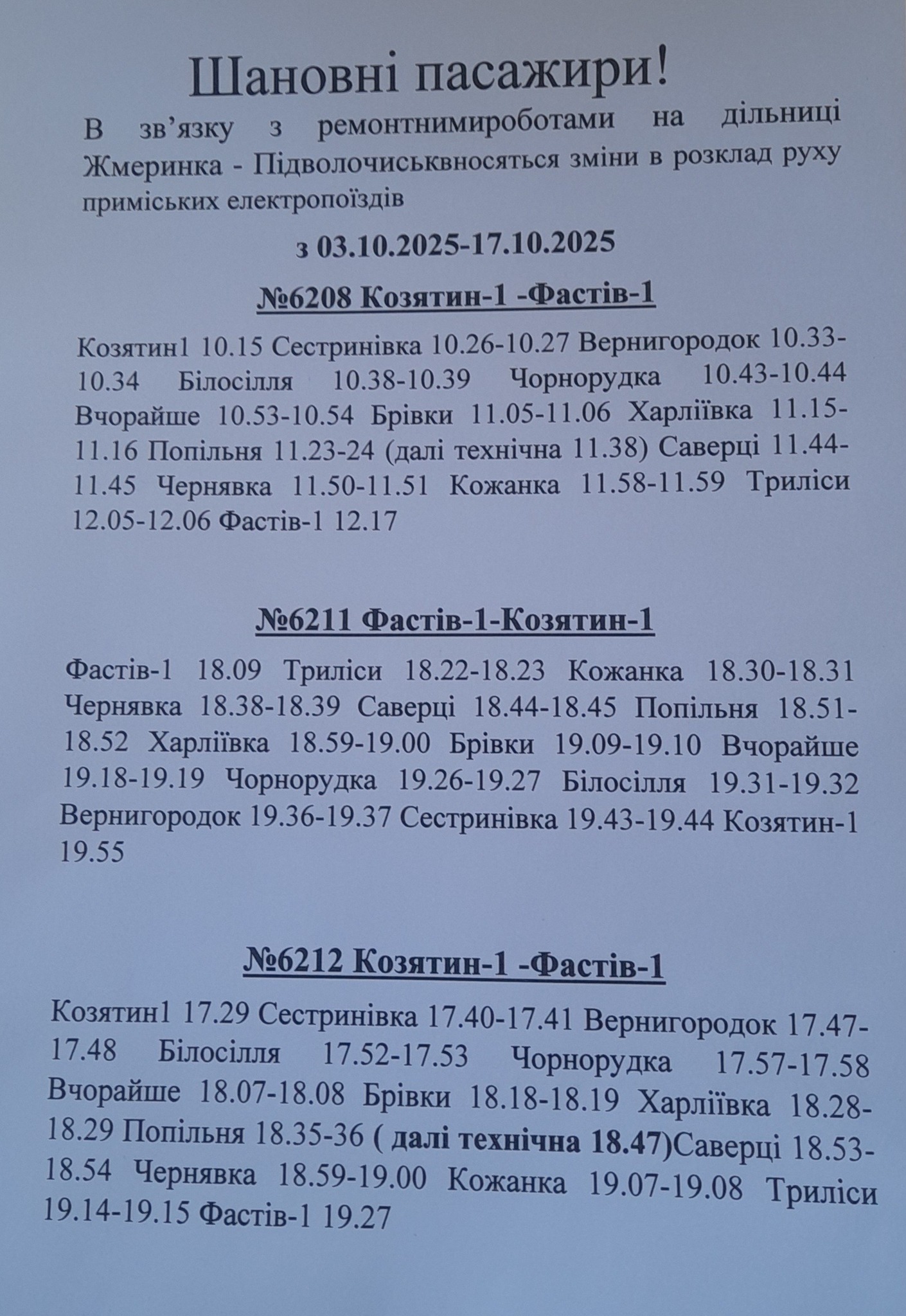 Шановні пасажири!

В зв'язку з ремонтнимироботами на дільниці Жмеринка - Підволочиськвносяться зміни в розклад руху приміських електропоїздів

з 03.10.2025-17.10.2025

№6208 Козятин-1 -Фастів-1

Козятин1 10.15 Сестринівка 10.26-10.27 Вернигородок 10.33-10.34 Білосілля 10.38-10.39 Чорнорудка 10.43-10.44 Вчорайше 10.53-10.54 Брівки 11.05-11.06 Харліївка 11.15-11.16 Попільня 11.23-24 (далі технічна 11.38) Саверці 11.44-11.45 Чернявка 11.50-11.51 Кожанка 11.58-11.59 Триліси 12.05-12.06 Фастів-1 12.17

№6211 Фастів-1-Козятин-1

Фастів-1 18.09 Триліси 18.22-18.23 Кожанка 18.30-18.31 Чернявка 18.38-18.39 Саверці 18.44-18.45 Попільня 18.51-18.52 Харліївка 18.59-19.00 Брівки 19.09-19.10 Вчорайше 19.18-19.19 Чорнорудка 19.26-19.27 Білосілля 19.31-19.32 Вернигородок 19.36-19.37 Сестринівка 19.43-19.44 Козятин-1 19.55

№6212 Козятин-1 -Фастів-1

Козятин1 17.29 Сестринівка 17.40-17.41 Вернигородок 17.47-17.48 Білосілля 17.52-17.53 Чорнорудка 17.57-17.58 Вчорайше 18.07-18.08 Брівки 18.18-18.19 Харліївка 18.28-18.29 Попільня 18.35-36 ( далі технічна 18.47)Саверці 18.53-18.54 Чернявка 18.59-19.00 Кожанка 19.07-19.08 Триліси 19.14-19.15 Фастів-1 19.27